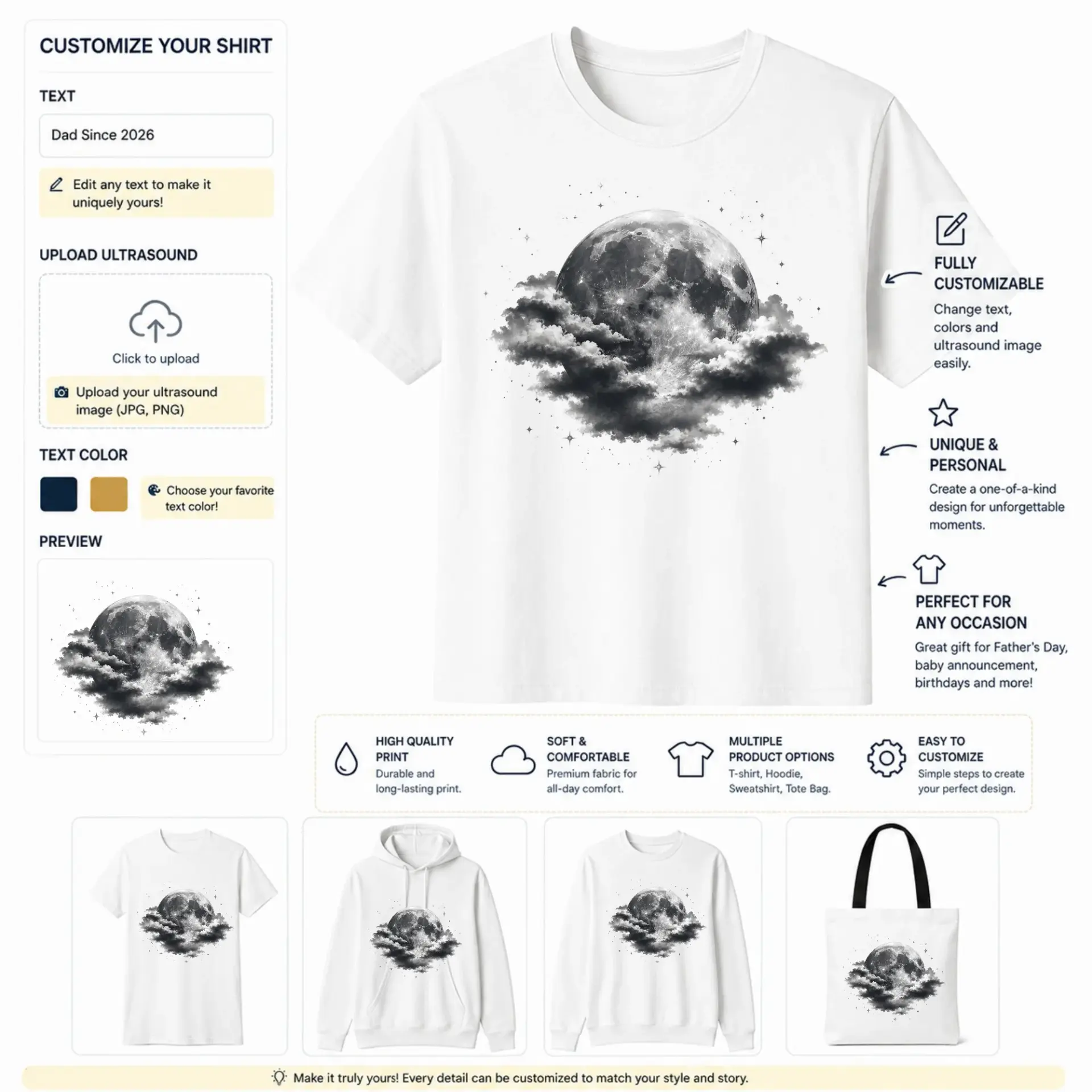 CUSTOMIZE YOUR SHIRT

TEXT

Dad Since 2026

Edit any text to make it uniquely yours!

UPLOAD ULTRASOUND

Click to upload

Upload your ultrasound image (JPG, PNG)

TEXT COLOR

Choose your favorite text color!

PREVIEW

FULLY CUSTOMIZABLE

Change text, colors and ultrasound image easily.

UNIQUE & PERSONAL

Create a one-of-a-kind design for unforgettable moments.

PERFECT FOR ANY OCCASION

Great gift for Father's Day, baby announcement, birthdays and more!

HIGH QUALITY PRINT

Durable and long-lasting print.

SOFT & COMFORTABLE

Premium fabric for all-day comfort.

MULTIPLE PRODUCT OPTIONS

T-shirt, Hoodie, Sweatshirt, Tote Bag.

EASY TO CUSTOMIZE

Simple steps to create your perfect design.

Make it truly yours! Every detail can be customized to match your style and story.